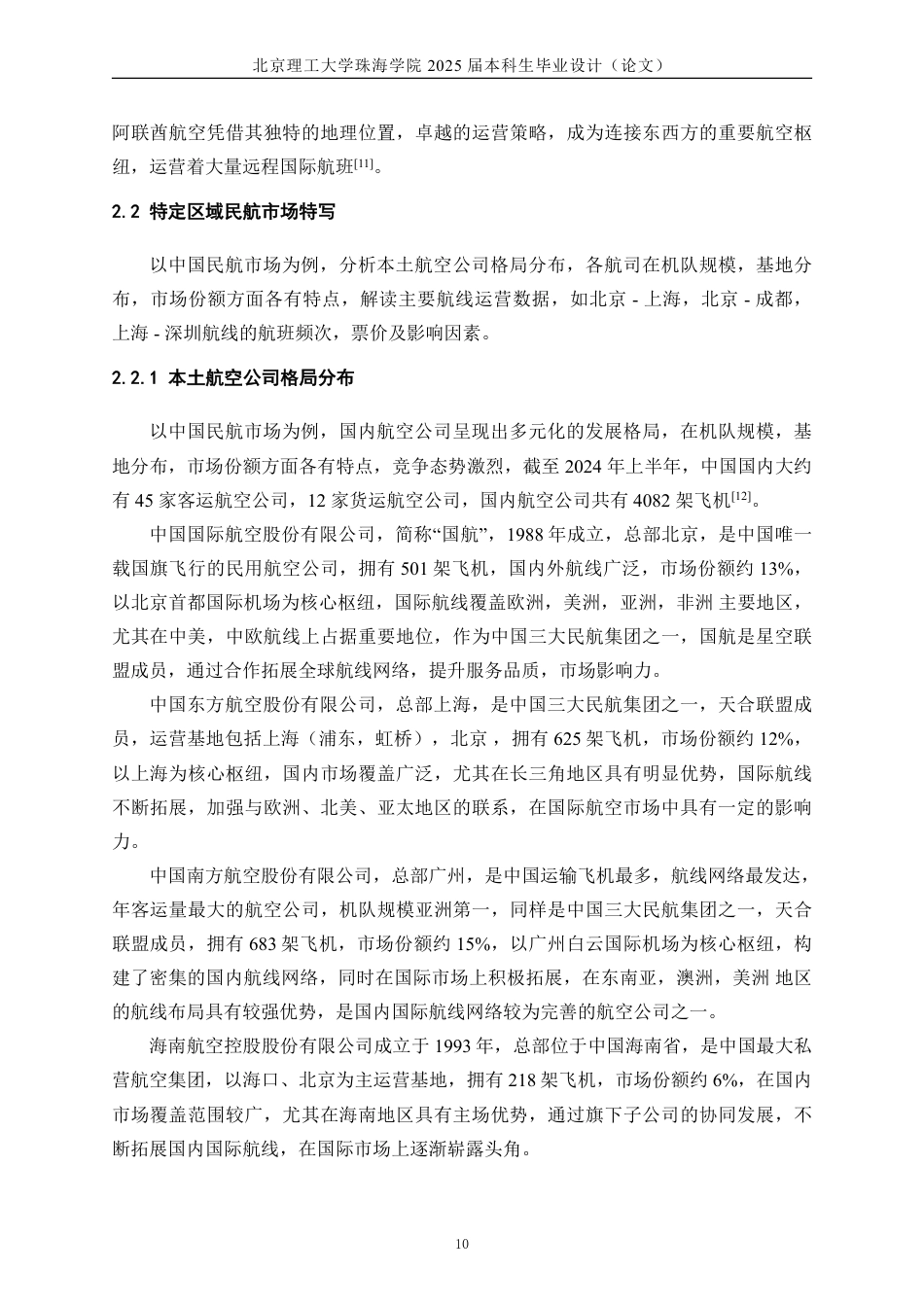 北京理工大学珠海学院 2025 届本科生毕业设计（论文）

阿联酋航空凭借其独特的地理位置，卓越的运营策略，成为连接东西方的重要航空枢纽，运营着大量远程国际航班[11]。

2.2 特定区域民航市场特写

以中国民航市场为例，分析本土航空公司格局分布，各航司在机队规模，基地分布，市场份额方面各有特点，解读主要航线运营数据，如北京 - 上海，北京 - 成都，上海 - 深圳航线的航班频次，票价及影响因素。

2.2.1 本土航空公司格局分布

以中国民航市场为例，国内航空公司呈现出多元化的发展格局，在机队规模，基地分布，市场份额方面各有特点，竞争态势激烈，截至 2024 年上半年，中国国内大约有 45 家客运航空公司，12 家货运航空公司，国内航空公司共有 4082 架飞机[12]。

中国国际航空股份有限公司，简称“国航”，1988 年成立，总部北京，是中国唯一载国旗飞行的民用航空公司，拥有 501 架飞机，国内外航线广泛，市场份额约 13%，以北京首都国际机场为核心枢纽，国际航线覆盖欧洲，美洲，亚洲，非洲 主要地区，尤其在中美，中欧航线上占据重要地位，作为中国三大民航集团之一，国航是星空联盟成员，通过合作拓展全球航线网络，提升服务品质，市场影响力。

中国东方航空股份有限公司，总部上海，是中国三大民航集团之一，天合联盟成员，运营基地包括上海（浦东，虹桥），北京，拥有 625 架飞机，市场份额约 12%，以上海为核心枢纽，国内市场覆盖广泛，尤其在长三角地区具有明显优势，国际航线不断拓展，加强与欧洲、北美、亚太地区的联系，在国际航空市场中具有一定的影响力。

中国南方航空股份有限公司，总部广州，是中国运输飞机最多，航线网络最发达，年客运量最大的航空公司，机队规模亚洲第一，同样是中国三大民航集团之一，天合联盟成员，拥有 683 架飞机，市场份额约 15%，以广州白云国际机场为核心枢纽，构建了密集的国内航线网络，同时在国际市场上积极拓展，在东南亚，澳洲，美洲 地区的航线布局具有较强优势，是国内国际航线网络较为完善的航空公司之一。

海南航空控股股份有限公司成立于 1993 年，总部位于中国海南省，是中国最大私营航空集团，以海口、北京为主运营基地，拥有 218 架飞机，市场份额约 6%，在国内市场覆盖范围较广，尤其在海南地区具有主场优势，通过旗下子公司的协同发展，不断拓展国内国际航线，在国际市场上逐渐崭露头角。

10